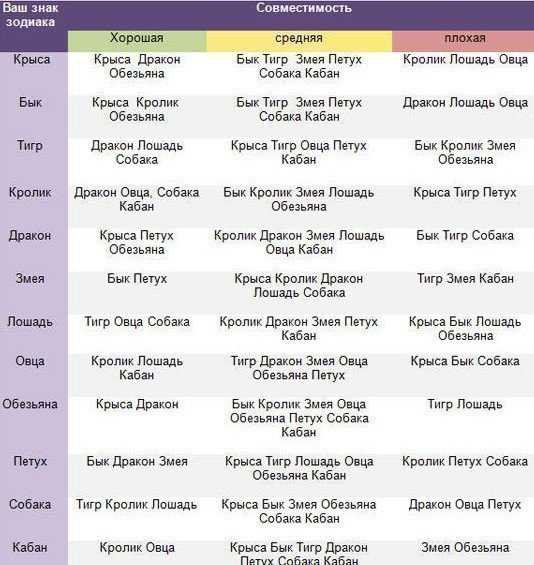 | Ваш знак зодиака | Совместимость | | |
|---|---|---|---|
| | Хорошая | средняя | плохая |
| Крыса | Крыса Дракон Обезьяна | Бык Тигр Змея Петух Собака Кабан | Кролик Лошадь Овца |
| Бык | Крыса Кролик Обезьяна | Бык Тигр Змея Петух Собака Кабан | Дракон Лошадь Овца |
| Тигр | Дракон Лошадь Собака | Крыса Тигр Овца Петух Кабан | Бык Кролик Змея Обезьяна |
| Кролик | Дракон Овца, Собака Кабан | Бык Кролик Змея Лошадь Обезьяна | Крыса Тигр Петух |
| Дракон | Крыса Петух Обезьяна | Кролик Дракон Змея Лошадь Овца Кабан | Бык Тигр Собака |
| Змея | Бык Петух | Крыса Кролик Дракон Лошадь Собака | Тигр Змея Кабан |
| Лошадь | Тигр Овца Собака | Кролик Дракон Змея Петух Кабан | Крыса Бык Лошадь Обезьяна |
| Овца | Кролик Лошадь Кабан | Тигр Дракон Змея Овца Обезьяна Петух | Крыса Бык Собака |
| Обезьяна | Крыса Дракон | Бык Кролик Змея Овца Обезьяна Петух Собака Кабан | Тигр Лошадь |
| Петух | Бык Дракон Змея | Крыса Тигр Лошадь Овца Обезьяна Кабан | Кролик Петух Собака |
| Собака | Тигр Кролик Лошадь | Крыса Бык Змея Обезьяна Собака Кабан | Дракон Овца Петух |
| Кабан | Кролик Овца | Крыса Бык Тигр Дракон Петух Собака Кабан | Змея Обезьяна |